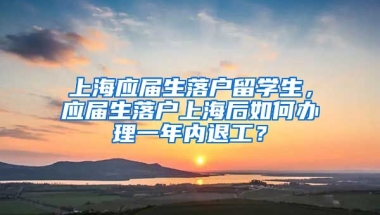 上海应届生落户留学生，应届生落户上海后如何办理一年内退工？